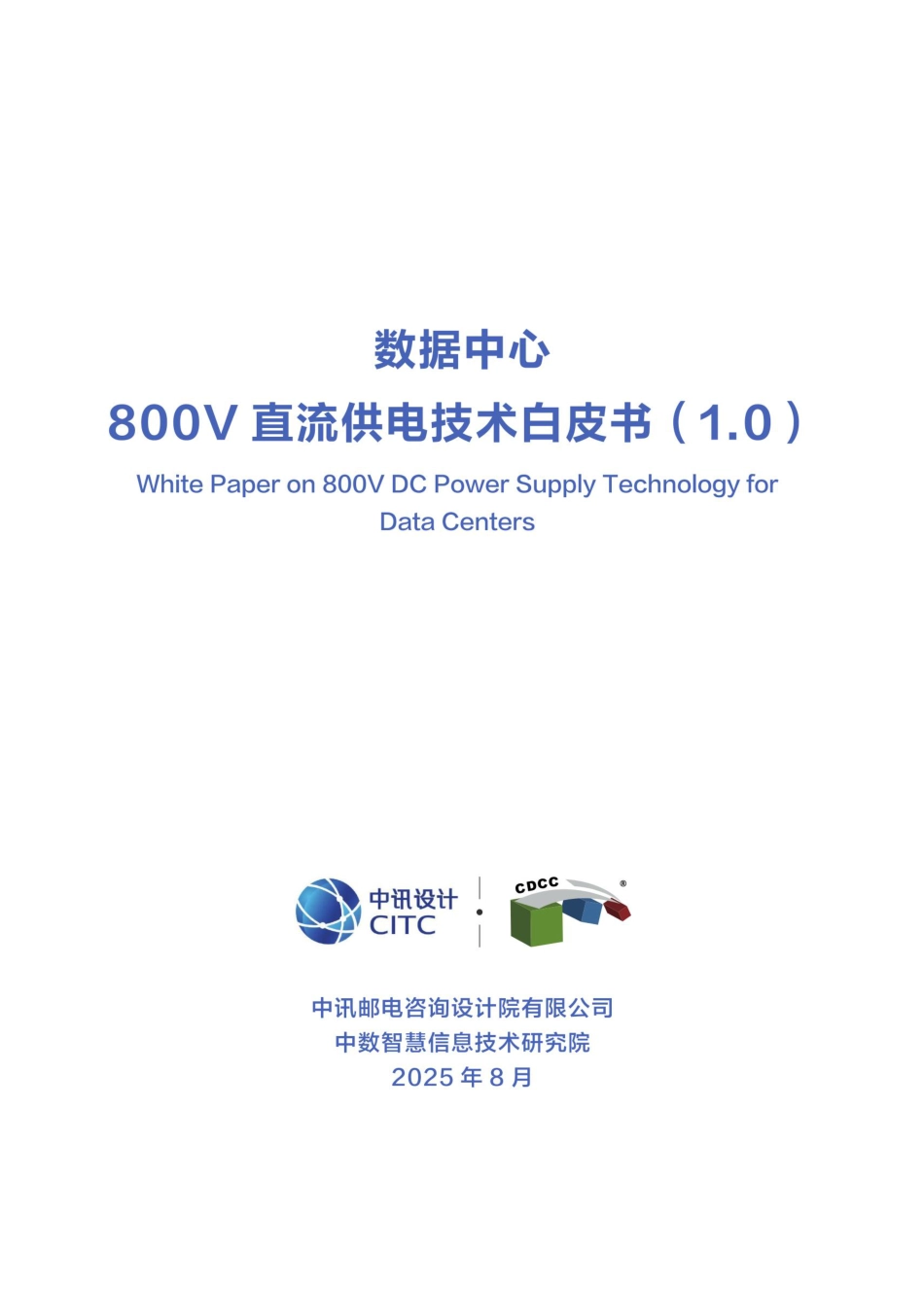 数据中心

800V 直流供电技术白皮书（1.0）

White Paper on 800V DC Power Supply Technology for Data Centers

中讯设计
CITC

CDCC
®

中讯邮电咨询设计院有限公司
中数智慧信息技术研究院
2025 年 8 月